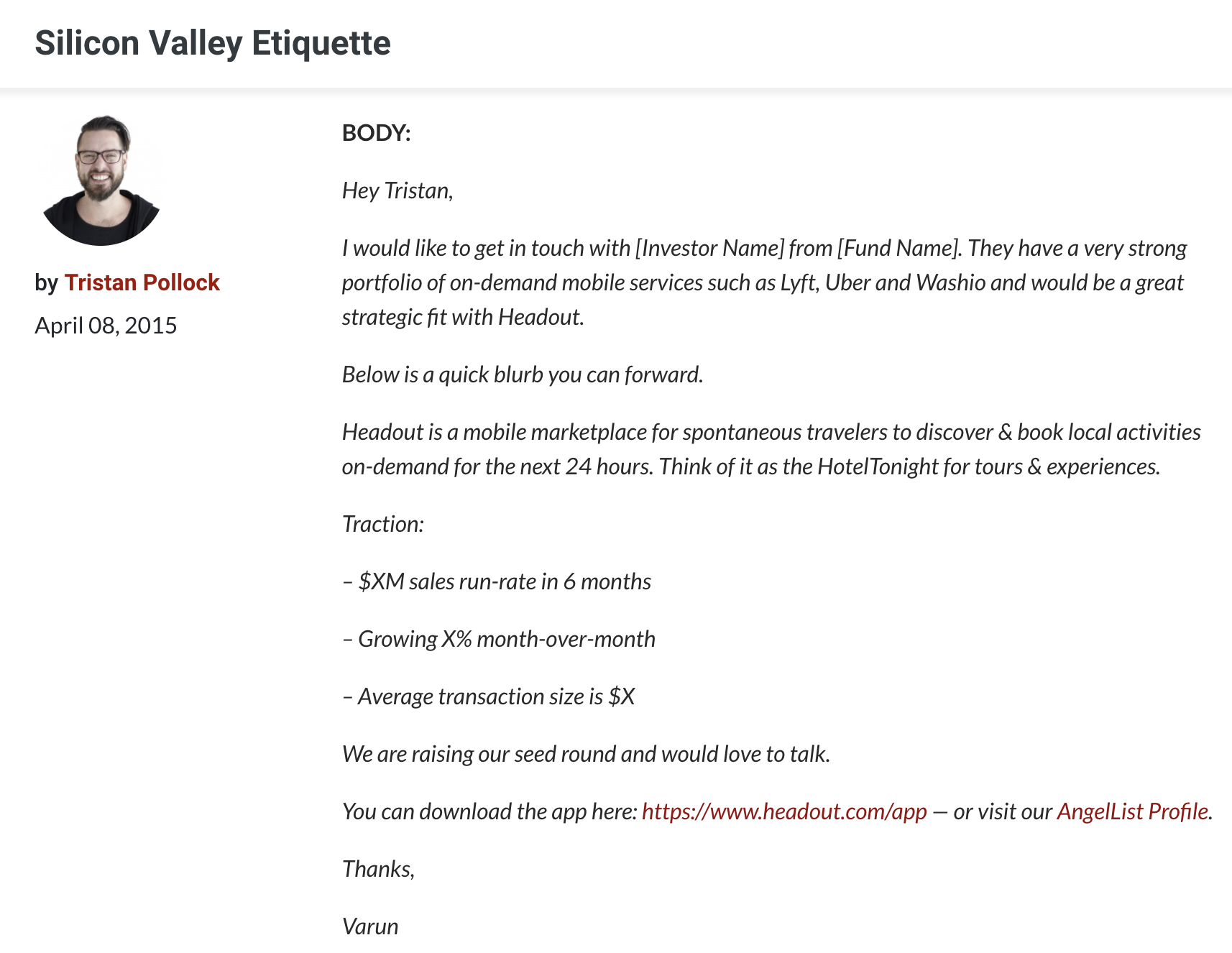 Silicon Valley Etiquette

by Tristan Pollock

April 08, 2015

BODY:

Hey Tristan,

I would like to get in touch with [Investor Name] from [Fund Name]. They have a very strong portfolio of on-demand mobile services such as Lyft, Uber and Washio and would be a great strategic fit with Headout.

Below is a quick blurb you can forward.

Headout is a mobile marketplace for spontaneous travelers to discover & book local activities on-demand for the next 24 hours. Think of it as the HotelTonight for tours & experiences.

Traction:

– \$XM sales run-rate in 6 months

– Growing X% month-over-month

– Average transaction size is \$X

We are raising our seed round and would love to talk.

You can download the app here: https://www.headout.com/app — or visit our AngelList Profile.

Thanks,

Varun